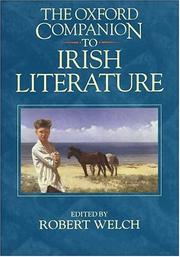 THE OXFORD COMPANION TO IRISH LITERATURE

EDITED BY
ROBERT WELCH